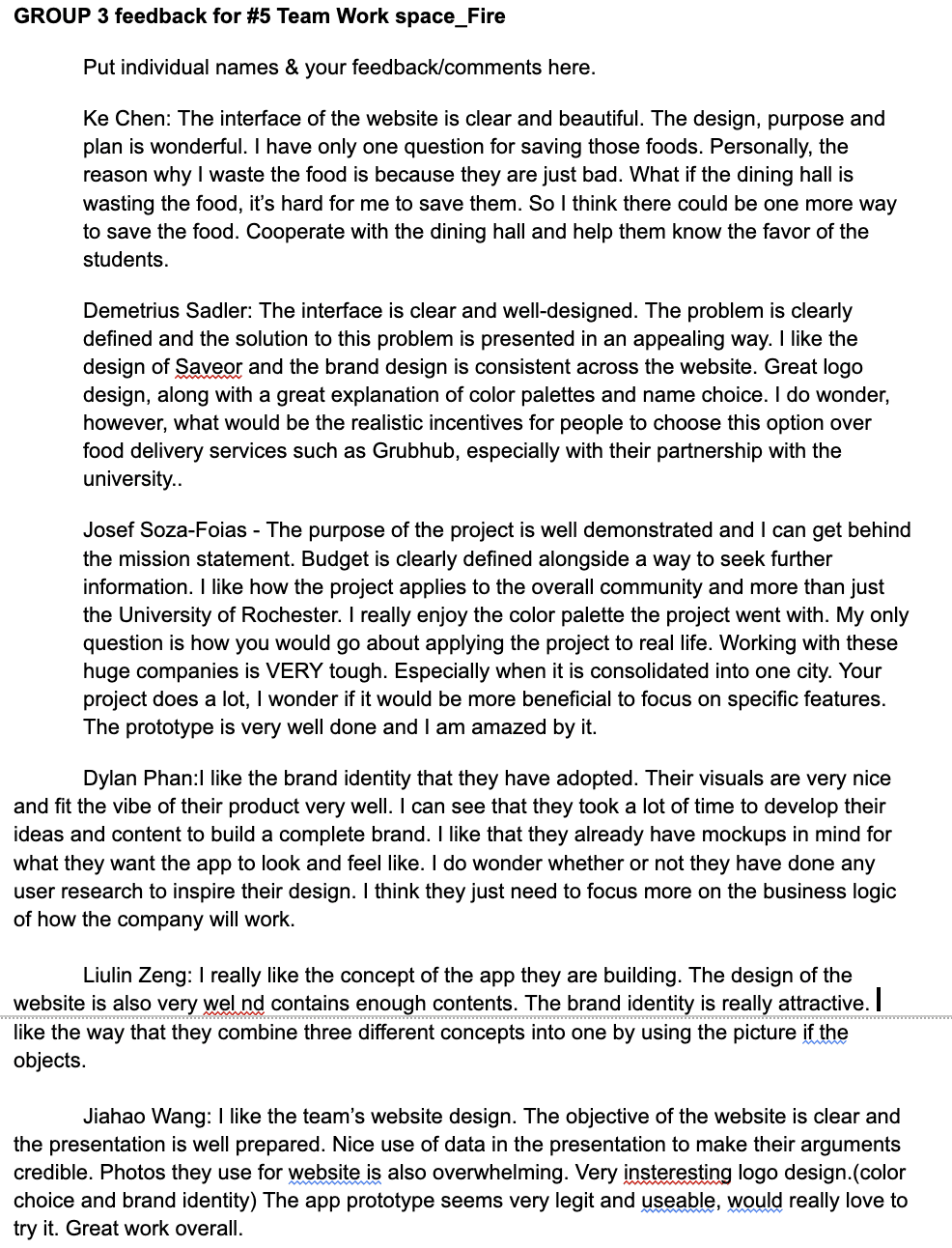 GROUP 3 feedback for #5 Team Work space_Fire

Put individual names & your feedback/comments here.

Ke Chen: The interface of the website is clear and beautiful. The design, purpose and plan is wonderful. I have only one question for saving those foods. Personally, the reason why I waste the food is because they are just bad. What if the dining hall is wasting the food, it's hard for me to save them. So I think there could be one more way to save the food. Cooperate with the dining hall and help them know the favor of the students.

Demetrius Sadler: The interface is clear and well-designed. The problem is clearly defined and the solution to this problem is presented in an appealing way. I like the design of Saveor and the brand design is consistent across the website. Great logo design, along with a great explanation of color palettes and name choice. I do wonder, however, what would be the realistic incentives for people to choose this option over food delivery services such as Grubhub, especially with their partnership with the university..

Josef Soza-Foias - The purpose of the project is well demonstrated and I can get behind the mission statement. Budget is clearly defined alongside a way to seek further information. I like how the project applies to the overall community and more than just the University of Rochester. I really enjoy the color palette the project went with. My only question is how you would go about applying the project to real life. Working with these huge companies is VERY tough. Especially when it is consolidated into one city. Your project does a lot, I wonder if it would be more beneficial to focus on specific features. The prototype is very well done and I am amazed by it.

Dylan Phan:I like the brand identity that they have adopted. Their visuals are very nice and fit the vibe of their product very well. I can see that they took a lot of time to develop their ideas and content to build a complete brand. I like that they already have mockups in mind for what they want the app to look and feel like. I do wonder whether or not they have done any user research to inspire their design. I think they just need to focus more on the business logic of how the company will work.

Liulin Zeng: I really like the concept of the app they are building. The design of the website is also very wel nd contains enough contents. The brand identity is really attractive. I like the way that they combine three different concepts into one by using the picture if the objects.

Jiahao Wang: I like the team's website design. The objective of the website is clear and the presentation is well prepared. Nice use of data in the presentation to make their arguments credible. Photos they use for website is also overwhelming. Very insteresting logo design.(color choice and brand identity) The app prototype seems very legit and useable, would really love to try it. Great work overall.